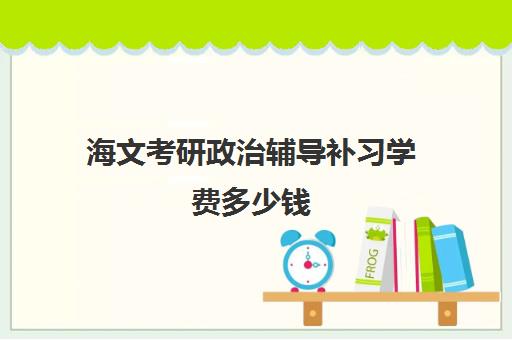 海文考研政治辅导补习学费多少钱

FROG